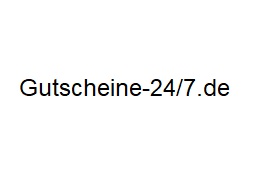 Gutscheine-24/7.de